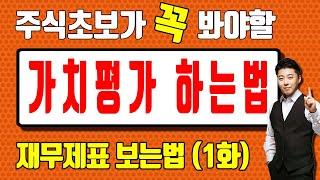 주식초보가 꼭 봐야할

가치평가 하는법

재무제표 보는법 (1화)